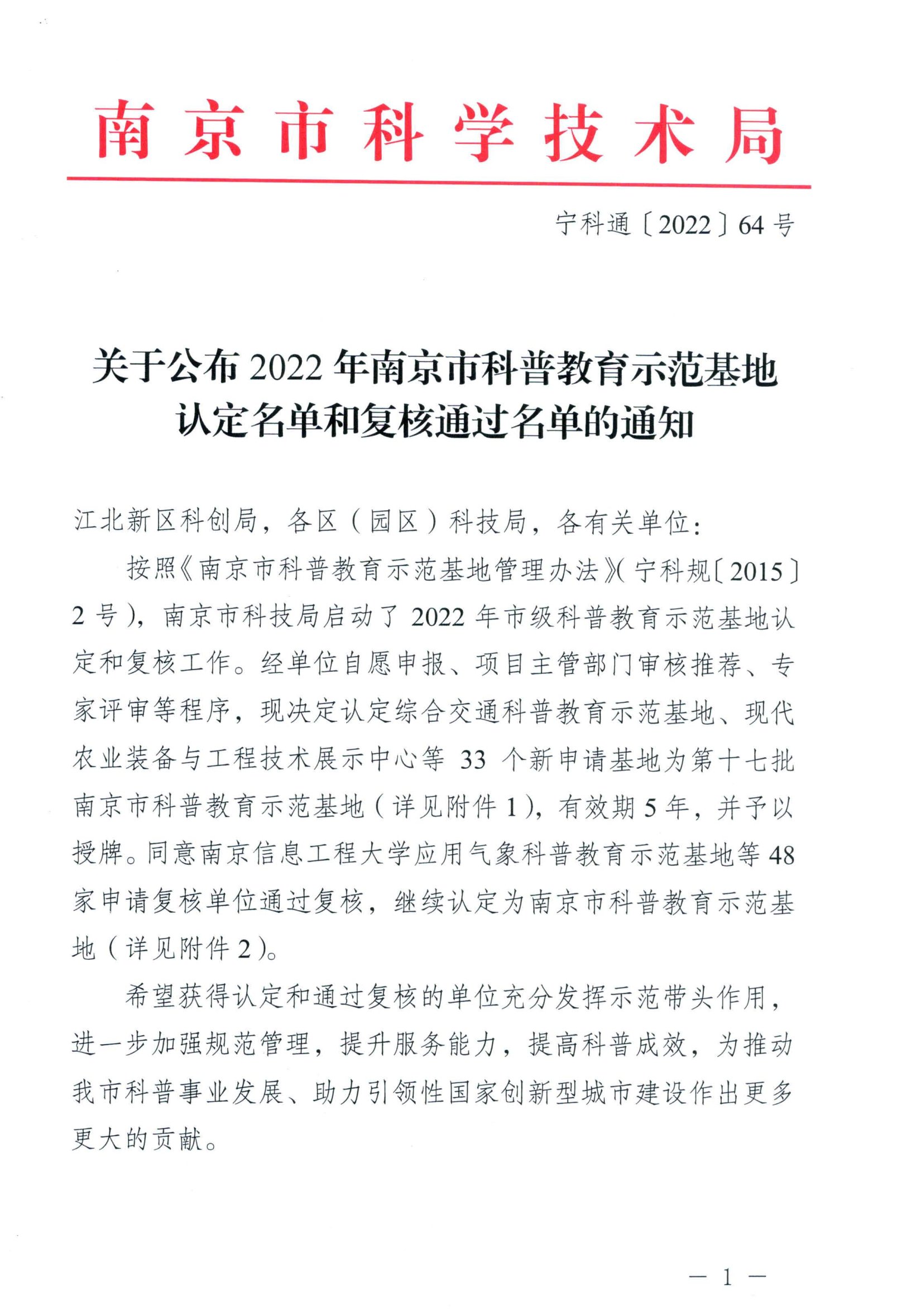 南京市科学技术局

宁科通〔2022〕64号

关于公布2022年南京市科普教育示范基地认定名单和复核通过名单的通知

江北新区科创局，各区（园区）科技局，各有关单位：

按照《南京市科普教育示范基地管理办法》（宁科规〔2015〕2号），南京市科技局启动了2022年市级科普教育示范基地认定和复核工作。经单位自愿申报、项目主管部门审核推荐、专家评审等程序，现决定认定综合交通科普教育示范基地、现代农业装备与工程技术展示中心等33个新申请基地为第十七批南京市科普教育示范基地（详见附件1），有效期5年，并予以授牌。同意南京信息工程大学应用气象科普教育示范基地等48家申请复核单位通过复核，继续认定为南京市科普教育示范基地（详见附件2）。

希望获得认定和通过复核的单位充分发挥示范带头作用，进一步加强规范管理，提升服务能力，提高科普成效，为推动我市科普事业发展、助力引领性国家创新型城市建设作出更多更大的贡献。

— 1 —